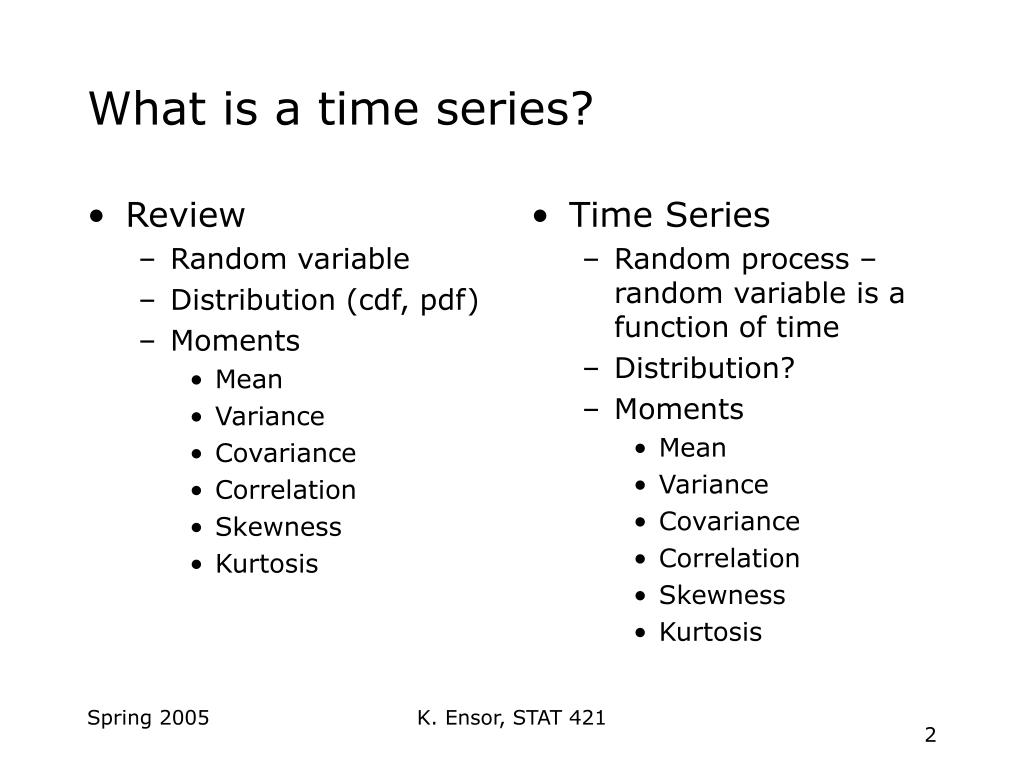 What is a time series?

• Review
 – Random variable
 – Distribution (cdf, pdf)
 – Moments
  • Mean
  • Variance
  • Covariance
  • Correlation
  • Skewness
  • Kurtosis

• Time Series
 – Random process – random variable is a function of time
 – Distribution?
 – Moments
  • Mean
  • Variance
  • Covariance
  • Correlation
  • Skewness
  • Kurtosis

Spring 2005 K. Ensor, STAT 421

2